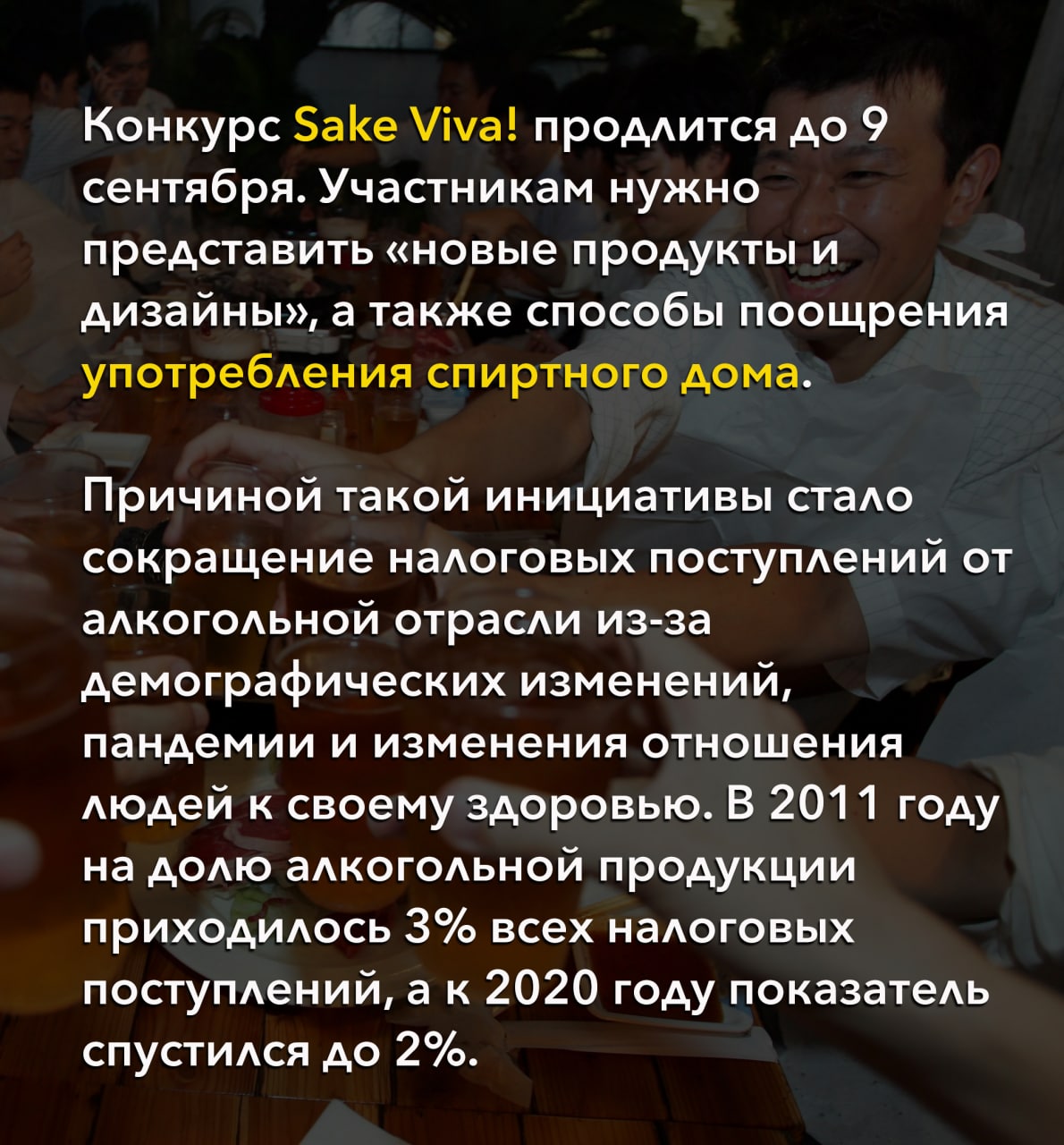 Конкурс Sake Viva! продлится до 9 сентября. Участникам нужно представить «новые продукты и дизайны», а также способы поощрения употребления спиртного дома.

Причиной такой инициативы стало сокращение налоговых поступлений от алкогольной отрасли из-за демографических изменений, пандемии и изменения отношения людей к своему здоровью. В 2011 году на долю алкогольной продукции приходилось 3% всех налоговых поступлений, а к 2020 году показатель спустился до 2%.